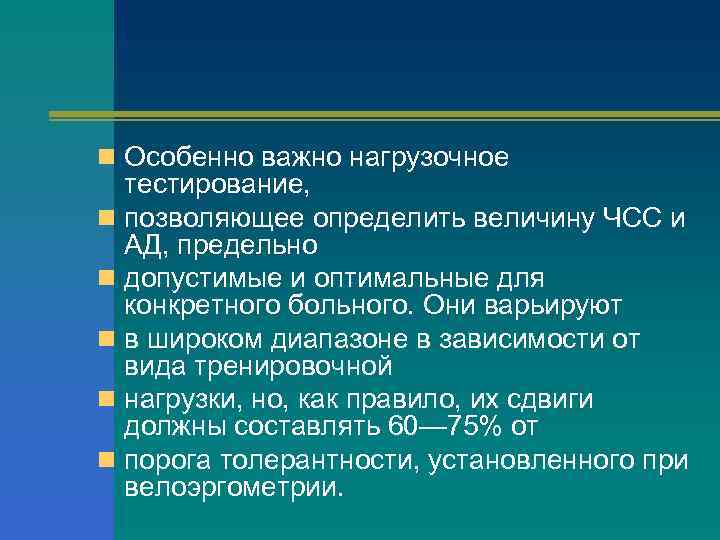 Особенно важно нагрузочное тестирование,

позволяющее определить величину ЧСС и АД, предельно

допустимые и оптимальные для конкретного больного. Они варьируют

в широком диапазоне в зависимости от вида тренировочной

нагрузки, но, как правило, их сдвиги должны составлять 60—75% от

порога толерантности, установленного при велоэргометрии.